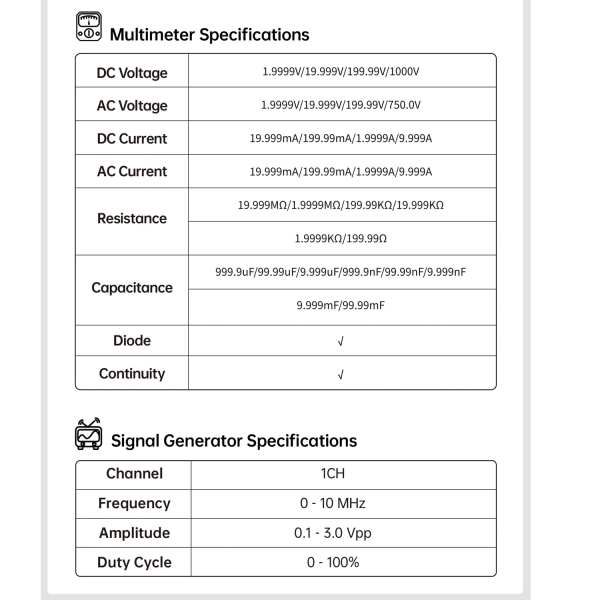 Multimeter Specifications

| DC Voltage | 1.9999V/19.999V/199.99V/1000V |
|---|---|
| AC Voltage | 1.9999V/19.999V/199.99V/750.0V |
| DC Current | 19.999mA/199.99mA/1.9999A/9.999A |
| AC Current | 19.999mA/199.99mA/1.9999A/9.999A |
| Resistance | 19.999MΩ/1.9999MΩ/199.99KΩ/19.999KΩ |
| | 1.9999KΩ/199.99Ω |
| Capacitance | 999.9uF/99.99uF/9.999uF/999.9nF/99.99nF/9.999nF |
| | 9.999mF/99.99mF |
| Diode | √ |
| Continuity | √ |

Signal Generator Specifications

| Channel | 1CH |
|---|---|
| Frequency | 0 - 10 MHz |
| Amplitude | 0.1 - 3.0 Vpp |
| Duty Cycle | 0 - 100% |